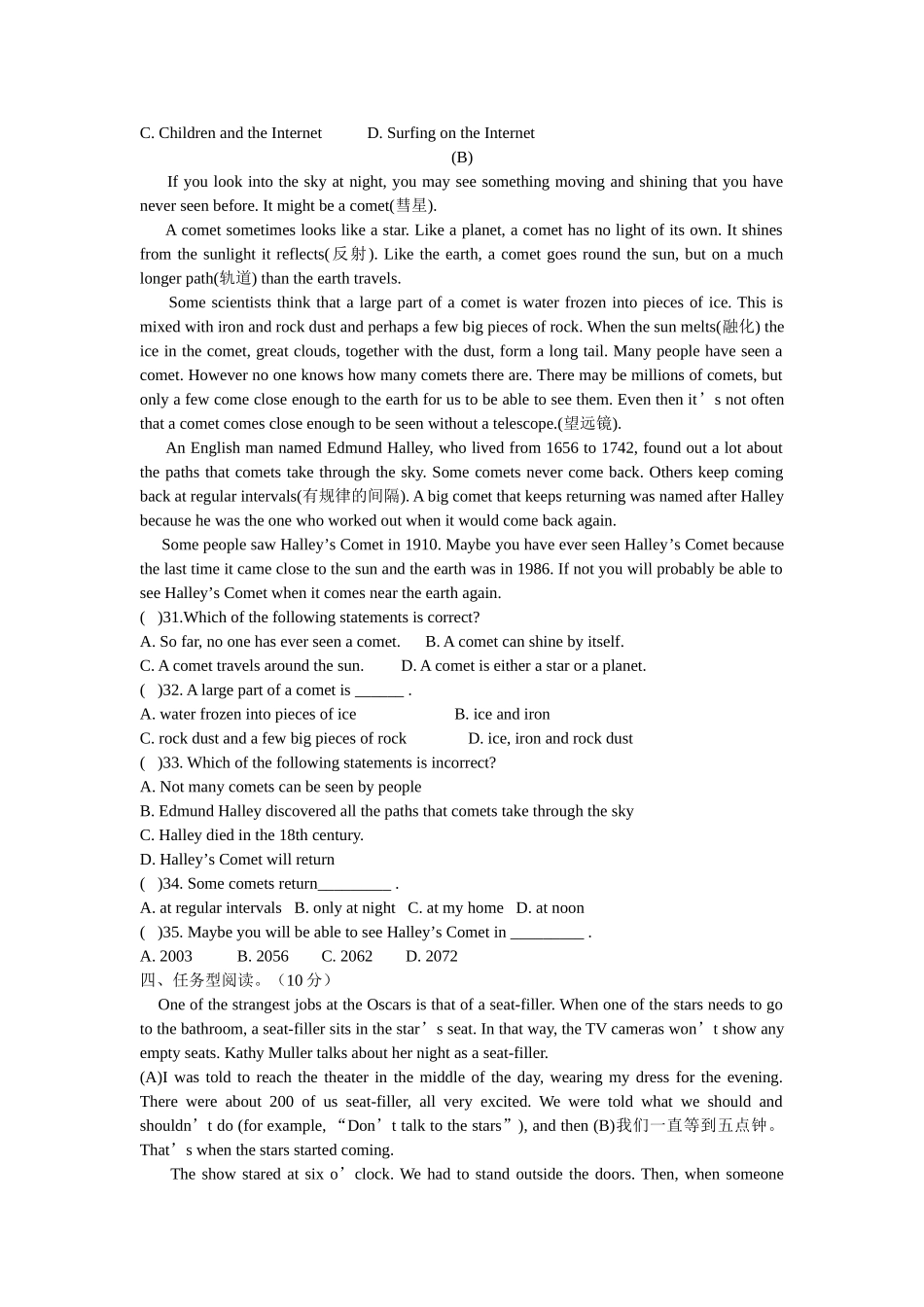 C. Children and the Internet D. Surfing on the Internet

(B)

If you look into the sky at night, you may see something moving and shining that you have never seen before. It might be a comet(彗星).

A comet sometimes looks like a star. Like a planet, a comet has no light of its own. It shines from the sunlight it reflects(反射). Like the earth, a comet goes round the sun, but on a much longer path(轨道) than the earth travels.

Some scientists think that a large part of a comet is water frozen into pieces of ice. This is mixed with iron and rock dust and perhaps a few big pieces of rock. When the sun melts(融化) the ice in the comet, great clouds, together with the dust, form a long tail. Many people have seen a comet. However no one knows how many comets there are. There may be millions of comets, but only a few come close enough to the earth for us to be able to see them. Even then it's not often that a comet comes close enough to be seen without a telescope.(望远镜).

An English man named Edmund Halley, who lived from 1656 to 1742, found out a lot about the paths that comets take through the sky. Some comets never come back. Others keep coming back at regular intervals(有规律的间隔). A big comet that keeps returning was named after Halley because he was the one who worked out when it would come back again.

Some people saw Halley's Comet in 1910. Maybe you have ever seen Halley's Comet because the last time it came close to the sun and the earth was in 1986. If not you will probably be able to see Halley's Comet when it comes near the earth again.

( )31.Which of the following statements is correct?

A. So far, no one has ever seen a comet. B. A comet can shine by itself.

C. A comet travels around the sun. D. A comet is either a star or a planet.

( )32. A large part of a comet is ____ .

A. water frozen into pieces of ice B. ice and iron

C. rock dust and a few big pieces of rock D. ice, iron and rock dust

( )33. Which of the following statements is incorrect?

A. Not many comets can be seen by people

B. Edmund Halley discovered all the paths that comets take through the sky

C. Halley died in the 18th century.

D. Halley's Comet will return

( )34. Some comets return____ .

A. at regular intervals B. only at night C. at my home D. at noon

( )35. Maybe you will be able to see Halley's Comet in ____ .

A. 2003 B. 2056 C. 2062 D. 2072

四、任务型阅读。（10分）

One of the strangest jobs at the Oscars is that of a seat-filler. When one of the stars needs to go to the bathroom, a seat-filler sits in the star's seat. In that way, the TV cameras won't show any empty seats. Kathy Muller talks about her night as a seat-filler.

(A)I was told to reach the theater in the middle of the day, wearing my dress for the evening. There were about 200 of us seat-filler, all very excited. We were told what we should and shouldn't do (for example, "Don't talk to the stars"), and then (B)我们一直等到五点钟。That's when the stars started coming.

The show stared at six o'clock. We had to stand outside the doors. Then, when someone